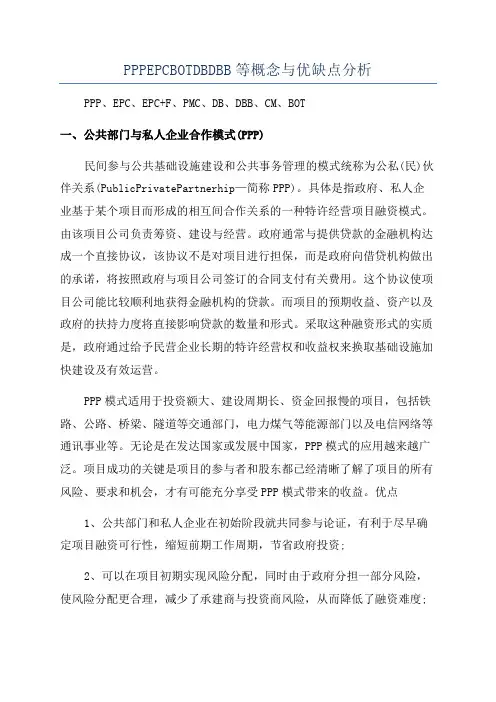 PPPEPCBOTDBDBB等概念与优缺点分析

PPP、EPC、EPC+F、PMC、DB、DBB、CM、BOT

一、公共部门与私人企业合作模式(PPP)

民间参与公共基础设施建设和公共事务管理的模式统称为公私(民)伙伴关系(PublicPrivatePartnerhip—简称PPP)。具体是指政府、私人企业基于某个项目而形成的相互间合作关系的一种特许经营项目融资模式。由该项目公司负责筹资、建设与经营。政府通常与提供贷款的金融机构达成一个直接协议，该协议不是对项目进行担保，而是政府向借贷机构做出的承诺，将按照政府与项目公司签订的合同支付有关费用。这个协议使项目公司能比较顺利地获得金融机构的贷款。而项目的预期收益、资产以及政府的扶持力度将直接影响贷款的数量和形式。采取这种融资形式的实质是，政府通过给予民营企业长期的特许经营权和收益权来换取基础设施加快建设及有效运营。

PPP模式适用于投资额大、建设周期长、资金回报慢的项目，包括铁路、公路、桥梁、隧道等交通部门，电力煤气等能源部门以及电信网络等通讯事业等。无论是在发达国家或发展中国家，PPP模式的应用越来越广泛。项目成功的关键是项目的参与者和股东都已经清晰了解了项目的所有风险、要求和机会，才有可能充分享受PPP模式带来的收益。优点

1、公共部门和私人企业在初始阶段就共同参与论证，有利于尽早确定项目融资可行性，缩短前期工作周期，节省政府投资;

2、可以在项目初期实现风险分配，同时由于政府分担一部分风险，使风险分配更合理，减少了承建商与投资商风险，从而降低了融资难度;